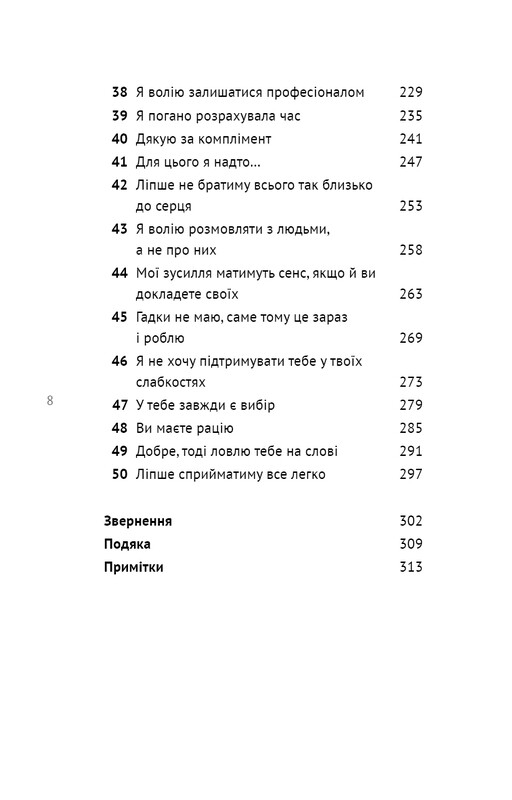 38 Я волію залишатися професіоналом 229
39 Я погано розрахувала час 235
40 Дякую за комплімент 241
41 Для цього я надто... 247
42 Ліпше не братиму всього так близько до серця 253
43 Я волію розмовляти з людьми, а не про них 258
44 Мої зусилля матимуть сенс, якщо й ви докладете своїх 263
45 Гадки не маю, саме тому це зараз і роблю 269
46 Я не хочу підтримувати тебе у твоїх слабкостях 273

8

47 У тебе завжди є вибір 279
48 Ви маєте рацію 285
49 Добре, тоді ловлю тебе на слові 291
50 Ліпше сприйматиму все легко 297

Звернення 302
Подяка 309
Примітки 313